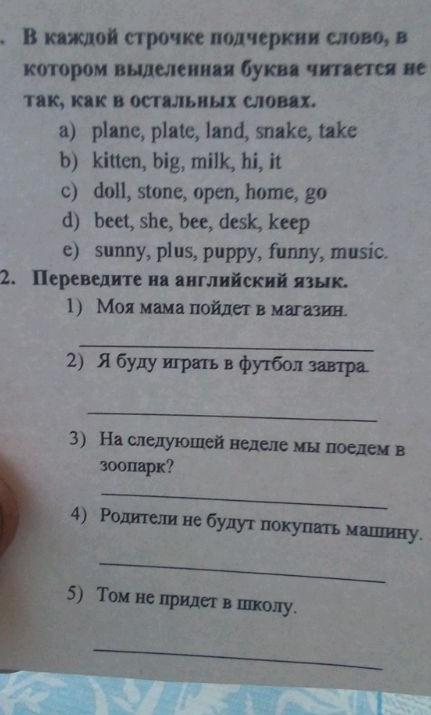 . В каждой строчке подчеркни слово, в котором выделенная буква читается не так, как в остальных словах.
a) plane, plate, land, snake, take
b) kitten, big, milk, hi, it
c) doll, stone, open, home, go
d) beet, she, bee, desk, keep
e) sunny, plus, puppy, funny, music.

2. Переведите на английский язык.
1) Моя мама пойдет в магазин.
____
2) Я буду играть в футбол завтра.
____
3) На следующей неделе мы поедем в зоопарк?
____
4) Родители не будут покупать машину.
____
5) Том не придет в школу.
____